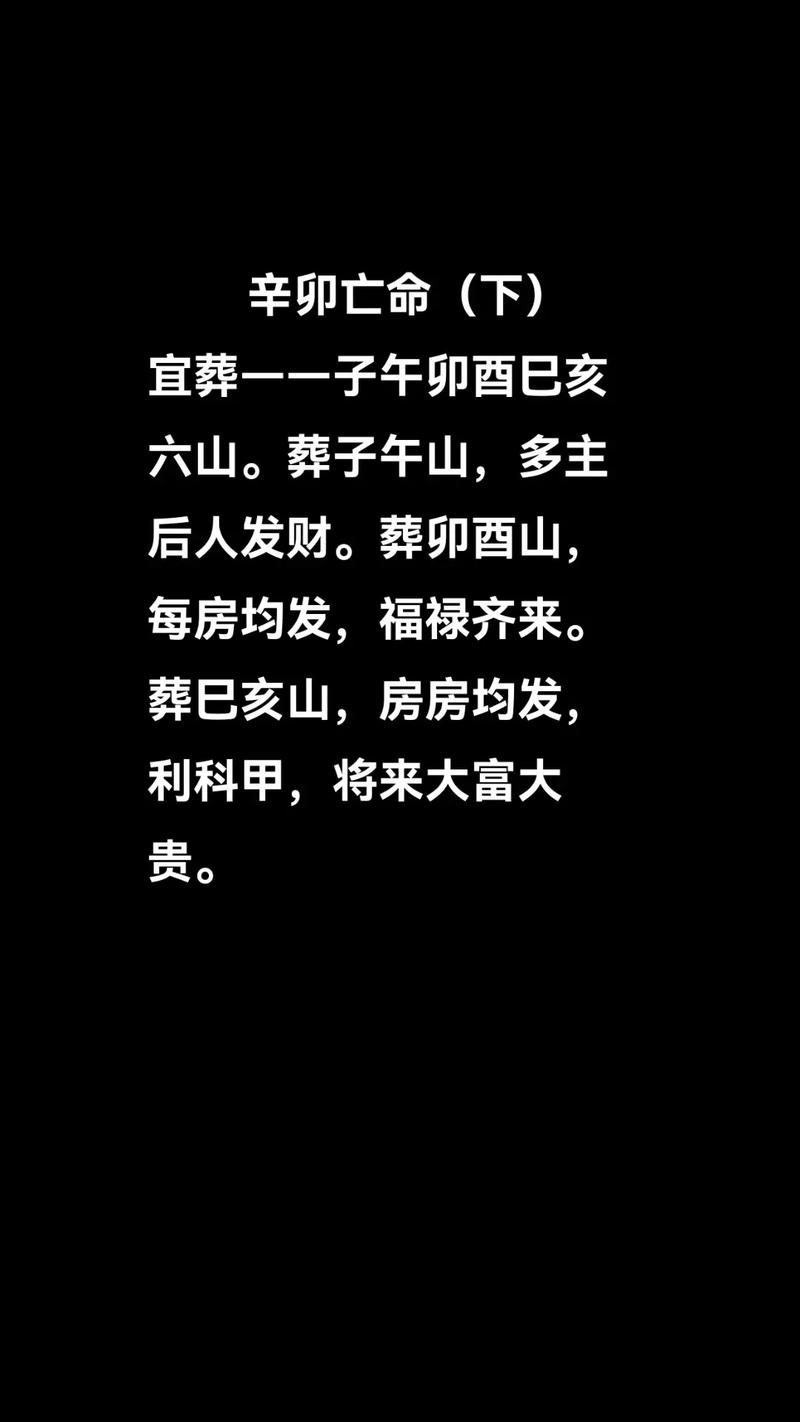 辛卯亡命（下）

宜葬——子午卯酉巳亥六山。葬子午山，多主后人发财。葬卯酉山，每房均发，福禄齐来。葬巳亥山，房房均发，利科甲，将来大富大贵。